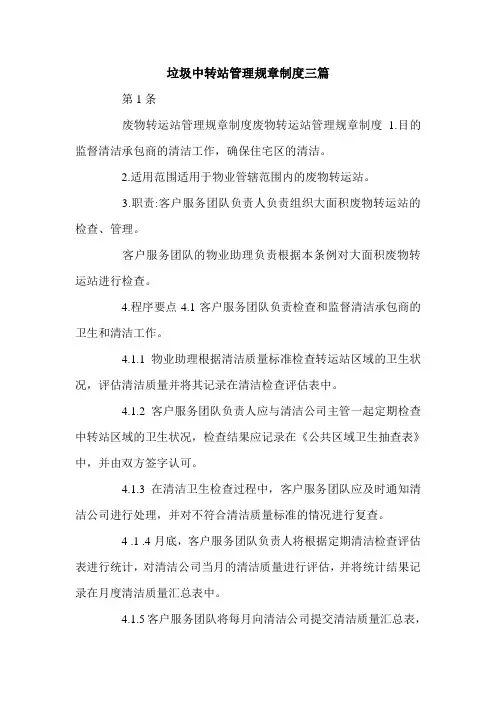 垃圾中转站管理规章制度三篇

第 1 条

废物转运站管理规章制度废物转运站管理规章制度 1.目的监督清洁承包商的清洁工作，确保住宅区的清洁。

2.适用范围适用于物业管辖范围内的废物转运站。

3.职责:客户服务团队负责人负责组织大面积废物转运站的检查、管理。

客户服务团队的物业助理负责根据本条例对大面积废物转运站进行检查。

4.程序要点 4.1 客户服务团队负责检查和监督清洁承包商的卫生和清洁工作。

4.1.1 物业助理根据清洁质量标准检查转运站区域的卫生状况，评估清洁质量并将其记录在清洁检查评估表中。

4.1.2 客户服务团队负责人应与清洁公司主管一起定期检查中转站区域的卫生状况，检查结果应记录在《公共区域卫生抽查表》中，并由双方签字认可。

4.1.3 在清洁卫生检查过程中，客户服务团队应及时通知清洁公司进行处理，并对不符合清洁质量标准的情况进行复查。

4 .1 .4 月底，客户服务团队负责人将根据定期清洁检查评估表进行统计，对清洁公司当月的清洁质量进行评估，并将统计结果记录在月度清洁质量汇总表中。

4.1.5 客户服务团队将每月向清洁公司提交清洁质量汇总表，